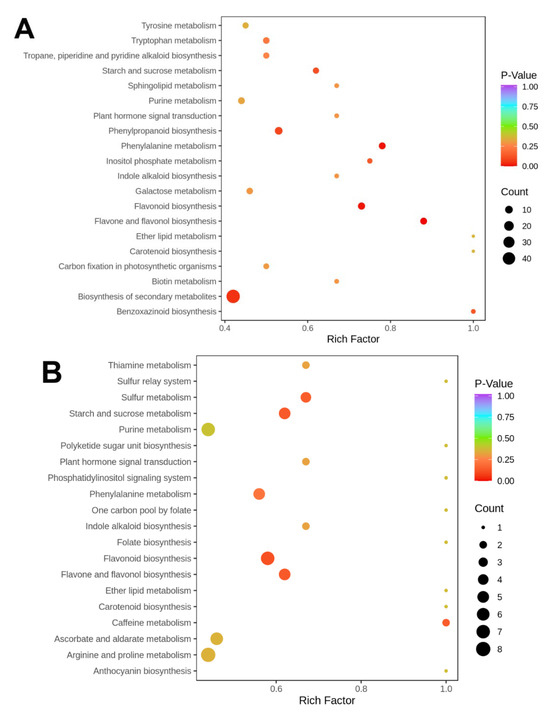 A

Tyrosine metabolism
Tryptophan metabolism
Tropane, piperidine and pyridine alkaloid biosynthesis
Starch and sucrose metabolism
Sphingolipid metabolism
Purine metabolism
Plant hormone signal transduction
Phenylpropanoid biosynthesis
Phenylalanine metabolism
Inositol phosphate metabolism
Indole alkaloid biosynthesis
Galactose metabolism
Flavonoid biosynthesis
Flavone and flavonol biosynthesis
Ether lipid metabolism
Carotenoid biosynthesis
Carbon fixation in photosynthetic organisms
Biotin metabolism
Biosynthesis of secondary metabolites
Benzoxazinoid biosynthesis

0.4 0.6 0.8 1.0
Rich Factor

P-Value
1.00
0.75
0.50
0.25
0.00

Count
10
20
30
40

B

Thiamine metabolism
Sulfur relay system
Sulfur metabolism
Starch and sucrose metabolism
Purine metabolism
Polyketide sugar unit biosynthesis
Plant hormone signal transduction
Phosphatidylinositol signaling system
Phenylalanine metabolism
One carbon pool by folate
Indole alkaloid biosynthesis
Folate biosynthesis
Flavonoid biosynthesis
Flavone and flavonol biosynthesis
Ether lipid metabolism
Carotenoid biosynthesis
Caffeine metabolism
Ascorbate and aldarate metabolism
Arginine and proline metabolism
Anthocyanin biosynthesis

0.6 0.8 1.0
Rich Factor

P-Value
1.00
0.75
0.50
0.25
0.00

Count
1
2
3
4
5
6
7
8